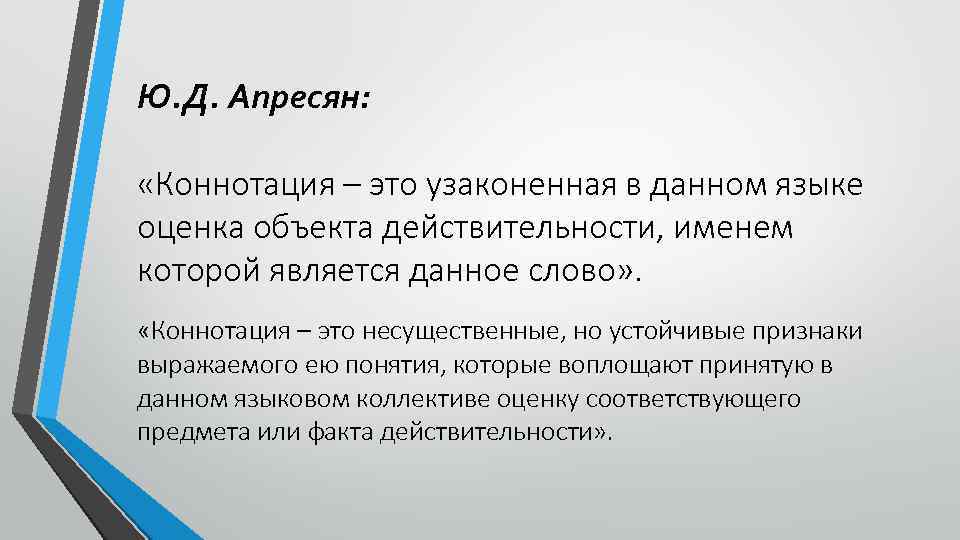 Ю.Д. Апресян:

«Коннотация – это узаконенная в данном языке оценка объекта действительности, именем которой является данное слово».

«Коннотация – это несущественные, но устойчивые признаки выражаемого ею понятия, которые воплощают принятую в данном языковом коллективе оценку соответствующего предмета или факта действительности».